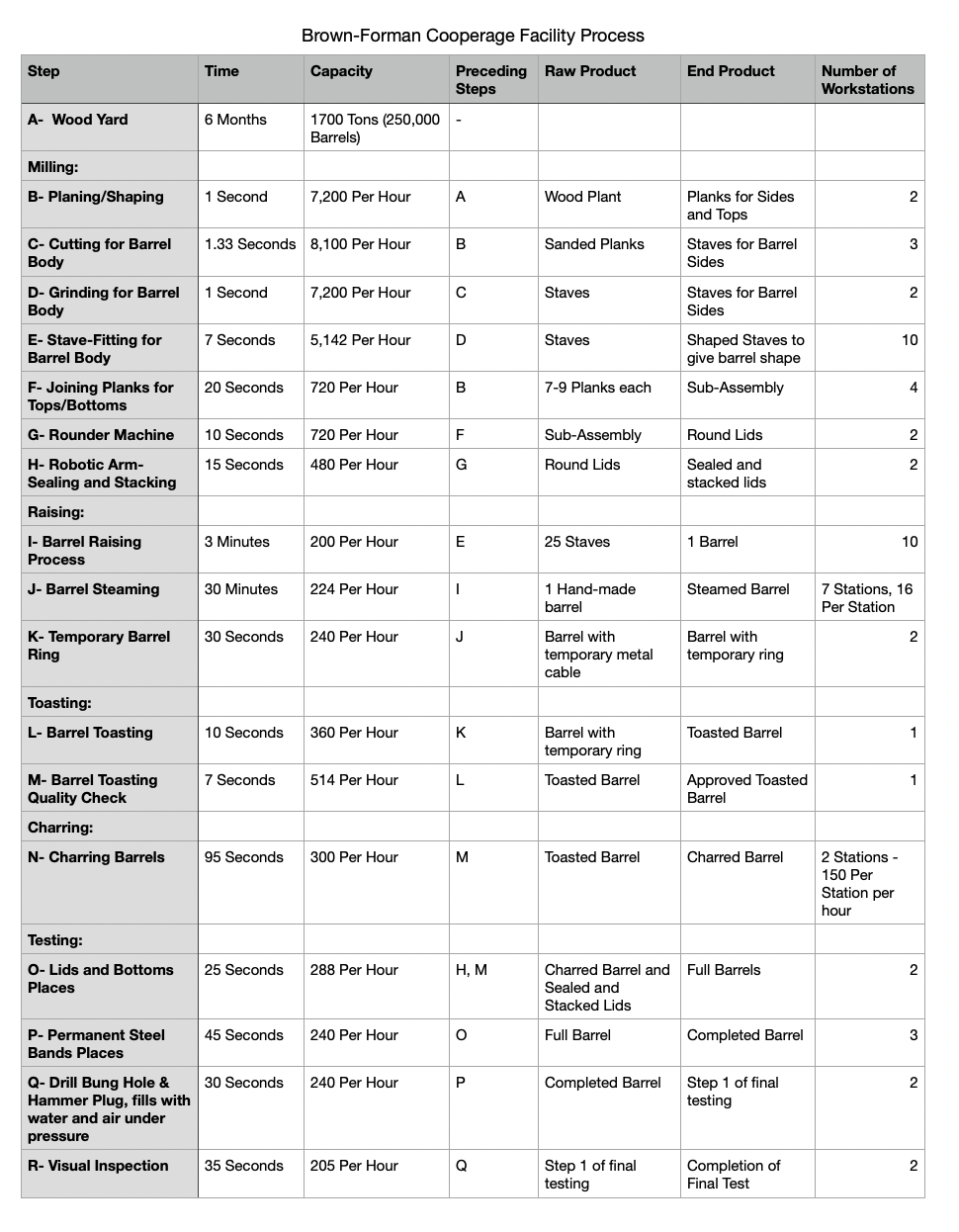 Brown-Forman Cooperage Facility Process

| Step | Time | Capacity | Preceding Steps | Raw Product | End Product | Number of Workstations |
|---|---|---|---|---|---|---|
| A- Wood Yard | 6 Months | 1700 Tons (250,000 Barrels) | - | | | |
| Milling: | | | | | | |
| B- Planing/Shaping | 1 Second | 7,200 Per Hour | A | Wood Plant | Planks for Sides and Tops | 2 |
| C- Cutting for Barrel Body | 1.33 Seconds | 8,100 Per Hour | B | Sanded Planks | Staves for Barrel Sides | 3 |
| D- Grinding for Barrel Body | 1 Second | 7,200 Per Hour | C | Staves | Staves for Barrel Sides | 2 |
| E- Stave-Fitting for Barrel Body | 7 Seconds | 5,142 Per Hour | D | Staves | Shaped Staves to give barrel shape | 10 |
| F- Joining Planks for Tops/Bottoms | 20 Seconds | 720 Per Hour | B | 7-9 Planks each | Sub-Assembly | 4 |
| G- Rounder Machine | 10 Seconds | 720 Per Hour | F | Sub-Assembly | Round Lids | 2 |
| H- Robotic Arm- Sealing and Stacking | 15 Seconds | 480 Per Hour | G | Round Lids | Sealed and stacked lids | 2 |
| Raising: | | | | | | |
| I- Barrel Raising Process | 3 Minutes | 200 Per Hour | E | 25 Staves | 1 Barrel | 10 |
| J- Barrel Steaming | 30 Minutes | 224 Per Hour | I | 1 Hand-made barrel | Steamed Barrel | 7 Stations, 16 Per Station |
| K- Temporary Barrel Ring | 30 Seconds | 240 Per Hour | J | Barrel with temporary metal cable | Barrel with temporary ring | 2 |
| Toasting: | | | | | | |
| L- Barrel Toasting | 10 Seconds | 360 Per Hour | K | Barrel with temporary ring | Toasted Barrel | 1 |
| M- Barrel Toasting Quality Check | 7 Seconds | 514 Per Hour | L | Toasted Barrel | Approved Toasted Barrel | 1 |
| Charring: | | | | | | |
| N- Charring Barrels | 95 Seconds | 300 Per Hour | M | Toasted Barrel | Charred Barrel | 2 Stations - 150 Per Station per hour |
| Testing: | | | | | | |
| O- Lids and Bottoms Places | 25 Seconds | 288 Per Hour | H, M | Charred Barrel and Sealed and Stacked Lids | Full Barrels | 2 |
| P- Permanent Steel Bands Places | 45 Seconds | 240 Per Hour | O | Full Barrel | Completed Barrel | 3 |
| Q- Drill Bung Hole & Hammer Plug, fills with water and air under pressure | 30 Seconds | 240 Per Hour | P | Completed Barrel | Step 1 of final testing | 2 |
| R- Visual Inspection | 35 Seconds | 205 Per Hour | Q | Step 1 of final testing | Completion of Final Test | 2 |